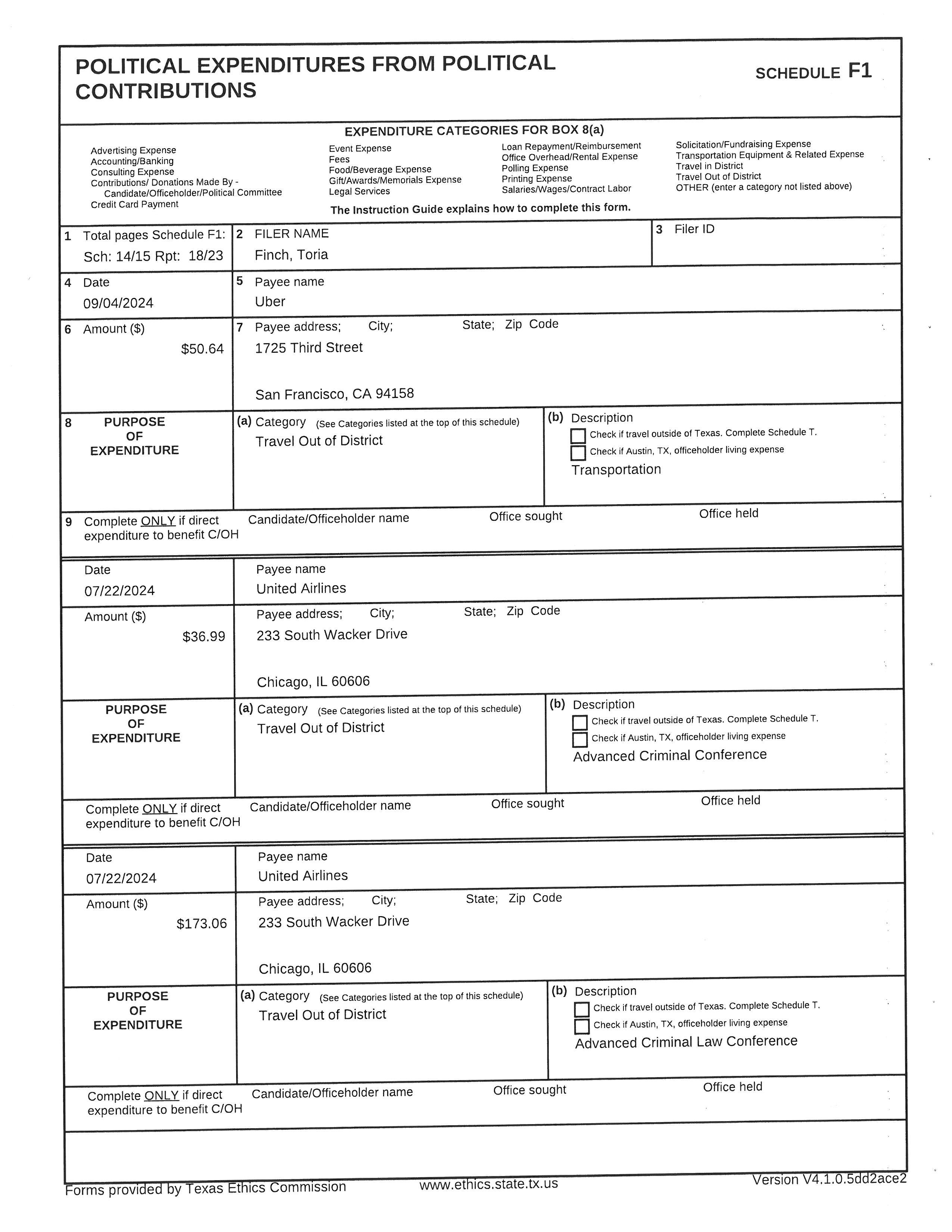 POLITICAL EXPENDITURES FROM POLITICAL CONTRIBUTIONS

SCHEDULE F1

EXPENDITURE CATEGORIES FOR BOX 8(a)

Advertising Expense
Accounting/Banking
Consulting Expense
Contributions/ Donations Made By - Candidate/Officeholder/Political Committee
Credit Card Payment

Event Expense
Fees
Food/Beverage Expense
Gift/Awards/Memorials Expense
Legal Services

Loan Repayment/Reimbursement
Office Overhead/Rental Expense
Polling Expense
Printing Expense
Salaries/Wages/Contract Labor

Solicitation/Fundraising Expense
Transportation Equipment & Related Expense
Travel in District
Travel Out of District
OTHER (enter a category not listed above)

The Instruction Guide explains how to complete this form.

1 Total pages Schedule F1: Sch: 14/15 Rpt: 18/23
2 FILER NAME
Finch, Toria
3 Filer ID

4 Date
09/04/2024
5 Payee name
Uber

6 Amount ($)
$50.64
7 Payee address; City; State; Zip Code
1725 Third Street

San Francisco, CA 94158

8 PURPOSE OF EXPENDITURE
(a) Category (See Categories listed at the top of this schedule)
Travel Out of District
(b) Description
Check if travel outside of Texas. Complete Schedule T.
Check if Austin, TX, officeholder living expense
Transportation

9 Complete ONLY if direct expenditure to benefit C/OH
Candidate/Officeholder name
Office sought
Office held

Date
07/22/2024
Payee name
United Airlines

Amount ($)
$36.99
Payee address; City; State; Zip Code
233 South Wacker Drive

Chicago, IL 60606

PURPOSE OF EXPENDITURE
(a) Category (See Categories listed at the top of this schedule)
Travel Out of District
(b) Description
Check if travel outside of Texas. Complete Schedule T.
Check if Austin, TX, officeholder living expense
Advanced Criminal Conference

Complete ONLY if direct expenditure to benefit C/OH
Candidate/Officeholder name
Office sought
Office held

Date
07/22/2024
Payee name
United Airlines

Amount ($)
$173.06
Payee address; City; State; Zip Code
233 South Wacker Drive

Chicago, IL 60606

PURPOSE OF EXPENDITURE
(a) Category (See Categories listed at the top of this schedule)
Travel Out of District
(b) Description
Check if travel outside of Texas. Complete Schedule T.
Check if Austin, TX, officeholder living expense
Advanced Criminal Law Conference

Complete ONLY if direct expenditure to benefit C/OH
Candidate/Officeholder name
Office sought
Office held

Forms provided by Texas Ethics Commission
www.ethics.state.tx.us
Version V4.1.0.5dd2ace2